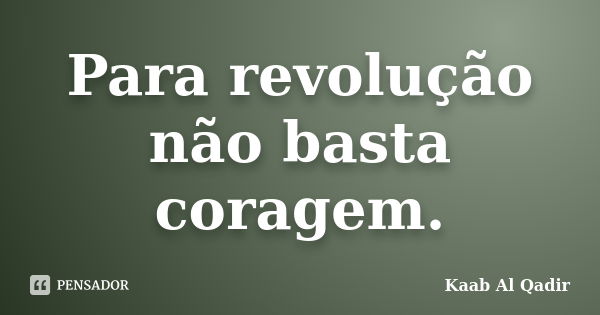 Para revolução não basta coragem.

PENSADOR

Kaab Al Qadir